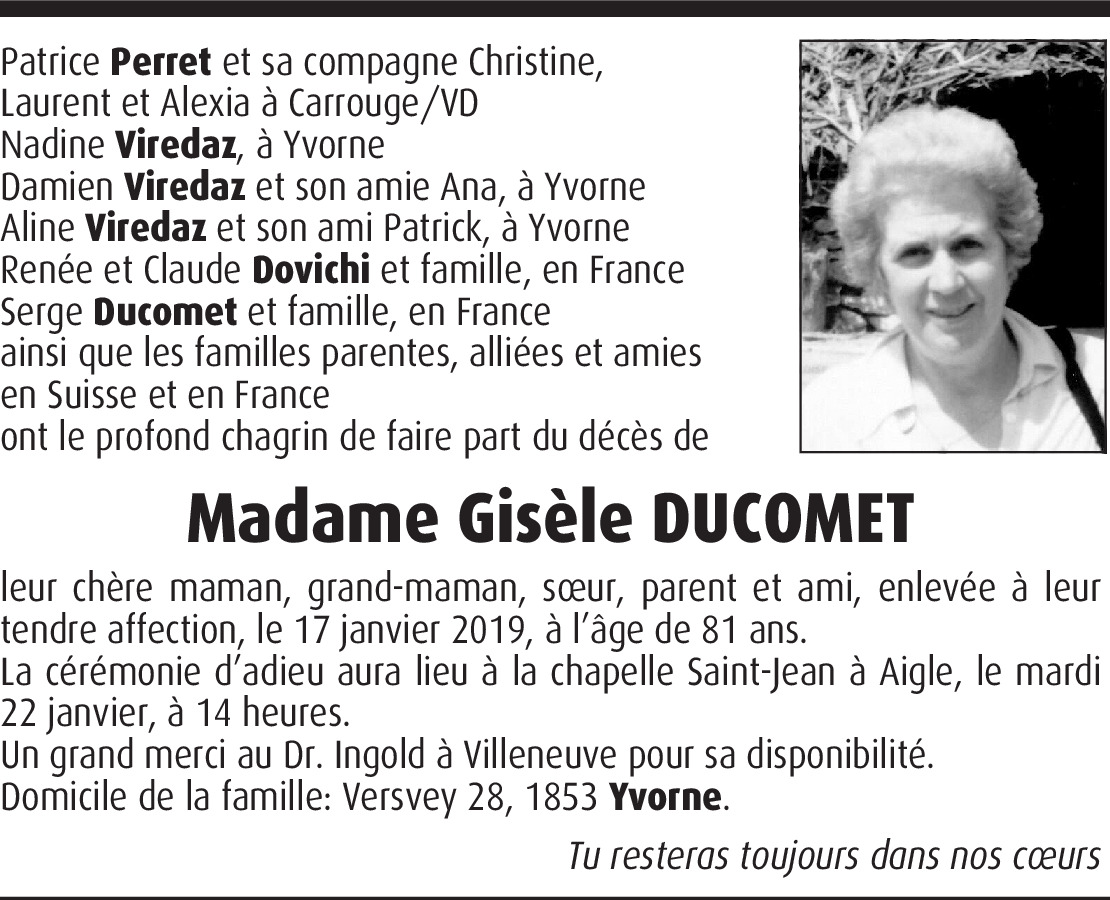 Patrice Perret et sa compagne Christine, Laurent et Alexia à Carrouge/VD
Nadine Viredaz, à Yvorne
Damien Viredaz et son amie Ana, à Yvorne
Aline Viredaz et son ami Patrick, à Yvorne
Renée et Claude Dovichi et famille, en France
Serge Ducomet et famille, en France
ainsi que les familles parentes, alliées et amies en Suisse et en France
ont le profond chagrin de faire part du décès de

Madame Gisèle DUCOMET

leur chère maman, grand-maman, sœur, parent et ami, enlevée à leur tendre affection, le 17 janvier 2019, à l'âge de 81 ans.
La cérémonie d'adieu aura lieu à la chapelle Saint-Jean à Aigle, le mardi 22 janvier, à 14 heures.
Un grand merci au Dr. Ingold à Villeneuve pour sa disponibilité.
Domicile de la famille: Versvey 28, 1853 Yvorne.

Tu resteras toujours dans nos cœurs